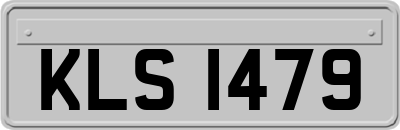 KLS 1479